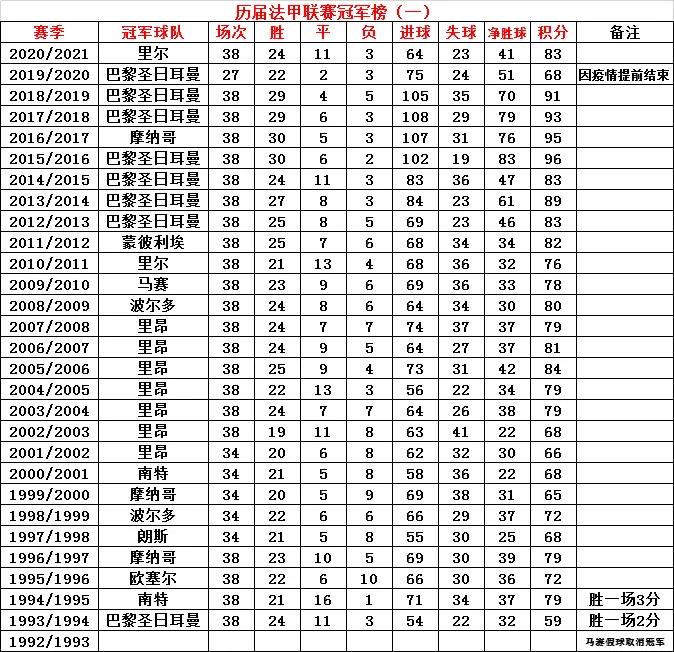 历届法甲联赛冠军榜（一）

| 赛季 | 冠军球队 | 场次 | 胜 | 平 | 负 | 进球 | 失球 | 净胜球 | 积分 | 备注 |
|---|---|---|---|---|---|---|---|---|---|---|
| 2020/2021 | 里尔 | 38 | 24 | 11 | 3 | 64 | 23 | 41 | 83 | |
| 2019/2020 | 巴黎圣日耳曼 | 27 | 22 | 2 | 3 | 75 | 24 | 51 | 68 | 因疫情提前结束 |
| 2018/2019 | 巴黎圣日耳曼 | 38 | 29 | 4 | 5 | 105 | 35 | 70 | 91 | |
| 2017/2018 | 巴黎圣日耳曼 | 38 | 29 | 6 | 3 | 108 | 29 | 79 | 93 | |
| 2016/2017 | 摩纳哥 | 38 | 30 | 5 | 3 | 107 | 31 | 76 | 95 | |
| 2015/2016 | 巴黎圣日耳曼 | 38 | 30 | 6 | 2 | 102 | 19 | 83 | 96 | |
| 2014/2015 | 巴黎圣日耳曼 | 38 | 24 | 11 | 3 | 83 | 36 | 47 | 83 | |
| 2013/2014 | 巴黎圣日耳曼 | 38 | 27 | 8 | 3 | 84 | 23 | 61 | 89 | |
| 2012/2013 | 巴黎圣日耳曼 | 38 | 25 | 8 | 5 | 69 | 23 | 46 | 83 | |
| 2011/2012 | 蒙彼利埃 | 38 | 25 | 7 | 6 | 68 | 34 | 34 | 82 | |
| 2010/2011 | 里尔 | 38 | 21 | 13 | 4 | 68 | 36 | 32 | 76 | |
| 2009/2010 | 马赛 | 38 | 23 | 9 | 6 | 69 | 36 | 33 | 78 | |
| 2008/2009 | 波尔多 | 38 | 24 | 8 | 6 | 64 | 34 | 30 | 80 | |
| 2007/2008 | 里昂 | 38 | 24 | 7 | 7 | 74 | 37 | 37 | 79 | |
| 2006/2007 | 里昂 | 38 | 24 | 9 | 5 | 64 | 27 | 37 | 81 | |
| 2005/2006 | 里昂 | 38 | 25 | 9 | 4 | 73 | 31 | 42 | 84 | |
| 2004/2005 | 里昂 | 38 | 22 | 13 | 3 | 56 | 22 | 34 | 79 | |
| 2003/2004 | 里昂 | 38 | 24 | 7 | 7 | 64 | 26 | 38 | 79 | |
| 2002/2003 | 里昂 | 38 | 19 | 11 | 8 | 63 | 41 | 22 | 68 | |
| 2001/2002 | 里昂 | 34 | 20 | 6 | 8 | 62 | 32 | 30 | 66 | |
| 2000/2001 | 南特 | 34 | 21 | 5 | 8 | 58 | 36 | 22 | 68 | |
| 1999/2000 | 摩纳哥 | 34 | 20 | 5 | 9 | 69 | 38 | 31 | 65 | |
| 1998/1999 | 波尔多 | 34 | 22 | 6 | 6 | 66 | 29 | 37 | 72 | |
| 1997/1998 | 朗斯 | 34 | 21 | 5 | 8 | 55 | 30 | 25 | 68 | |
| 1996/1997 | 摩纳哥 | 38 | 23 | 10 | 5 | 69 | 30 | 39 | 79 | |
| 1995/1996 | 欧塞尔 | 38 | 22 | 6 | 10 | 66 | 30 | 36 | 72 | |
| 1994/1995 | 南特 | 38 | 21 | 16 | 1 | 71 | 34 | 37 | 79 | 胜一场3分 |
| 1993/1994 | 巴黎圣日耳曼 | 38 | 24 | 11 | 3 | 54 | 22 | 32 | 59 | 胜一场2分 |
| 1992/1993 | | | | | | | | | | 马赛假球取消冠军 |